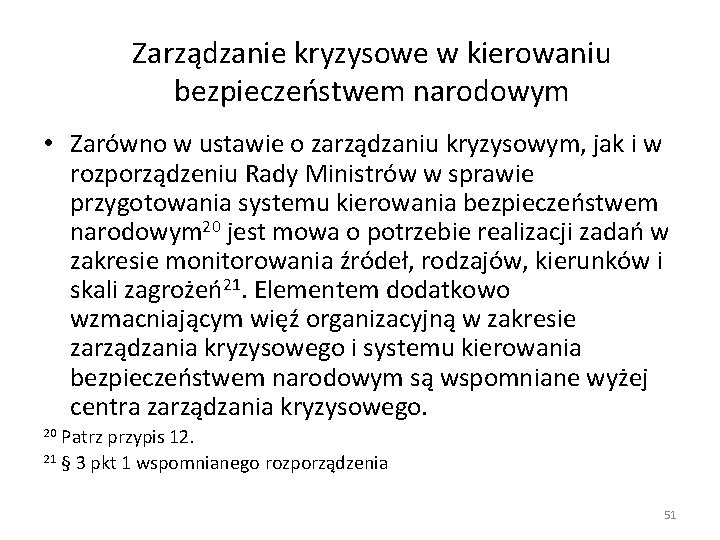 Zarządzanie kryzysowe w kierowaniu bezpieczeństwem narodowym

• Zarówno w ustawie o zarządzaniu kryzysowym, jak i w rozporządzeniu Rady Ministrów w sprawie przygotowania systemu kierowania bezpieczeństwem narodowym$^{20}$ jest mowa o potrzebie realizacji zadań w zakresie monitorowania źródeł, rodzajów, kierunków i skali zagrożeń$^{21}$. Elementem dodatkowo wzmacniającym więź organizacyjną w zakresie zarządzania kryzysowego i systemu kierowania bezpieczeństwem narodowym są wspomniane wyżej centra zarządzania kryzysowego.

$^{20}$ Patrz przypis 12.

$^{21}$ § 3 pkt 1 wspomnianego rozporządzenia

51